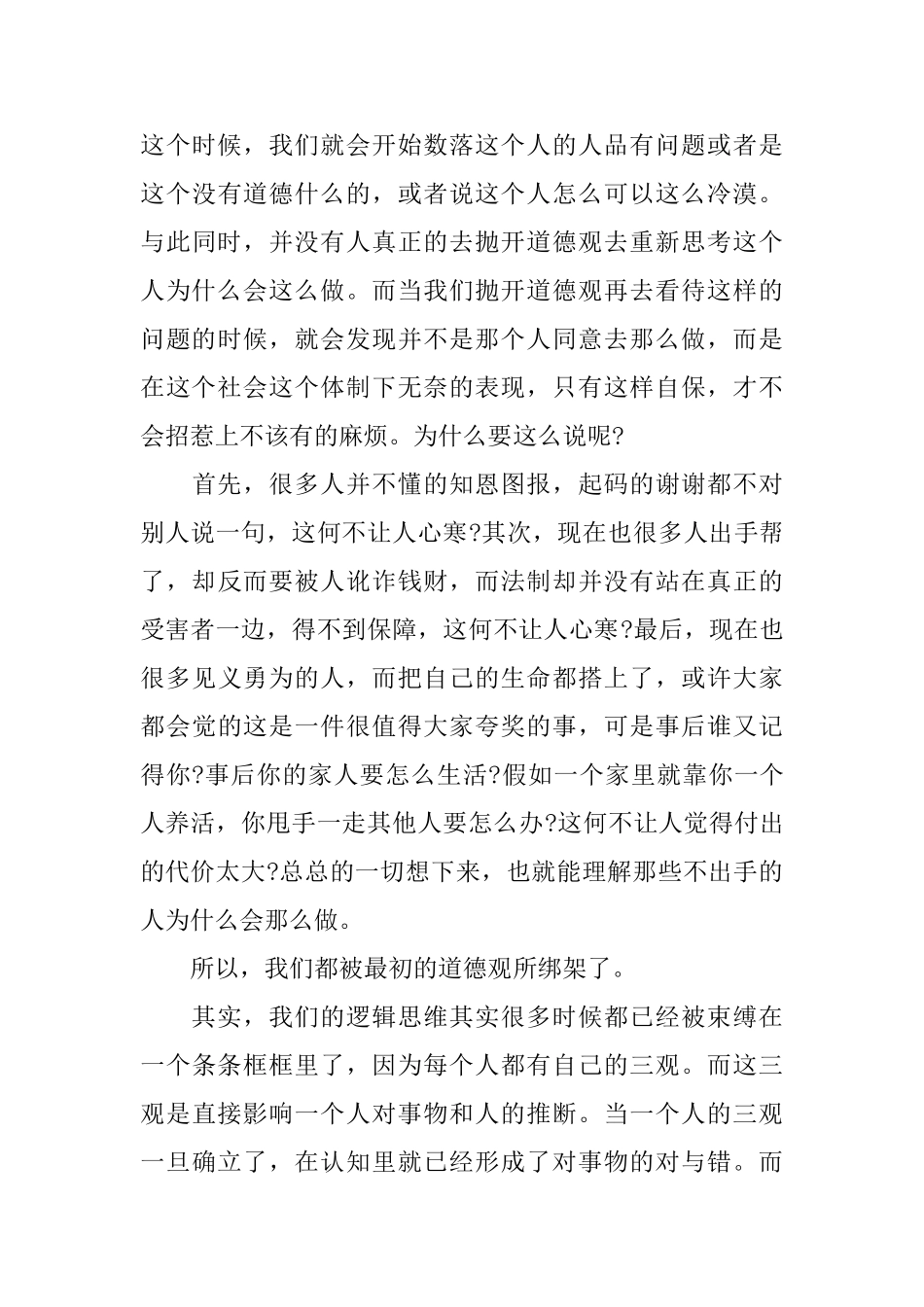 这个时候，我们就会开始数落这个人的人品有问题或者是这个没有道德什么的，或者说这个人怎么可以这么冷漠。与此同时，并没有人真正的去抛开道德观去重新思考这个人为什么会这么做。而当我们抛开道德观再去看待这样的问题的时候，就会发现并不是那个人同意去那么做，而是在这个社会这个体制下无奈的表现，只有这样自保，才不会招惹上不该有的麻烦。为什么要这么说呢?

首先，很多人并不懂的知恩图报，起码的谢谢都不对别人说一句，这何不让人心寒?其次，现在也很多人出手帮了，却反而要被人讹诈钱财，而法制却并没有站在真正的受害者一边，得不到保障，这何不让人心寒?最后，现在也很多见义勇为的人，而把自己的生命都搭上了，或许大家都会觉的这是一件很值得大家夸奖的事，可是事后谁又记得你?事后你的家人要怎么生活?假如一个家里就靠你一个人养活，你甩手一走其他人要怎么办?这何不让人觉得付出的代价太大?总总的一切想下来，也就能理解那些不出手的人为什么会那么做。

所以，我们都被最初的道德观所绑架了。

其实，我们的逻辑思维其实很多时候都已经被束缚在一个条条框框里了，因为每个人都有自己的三观。而这三观是直接影响一个人对事物和人的推断。当一个人的三观一旦确立了，在认知里就已经形成了对事物的对与错。而